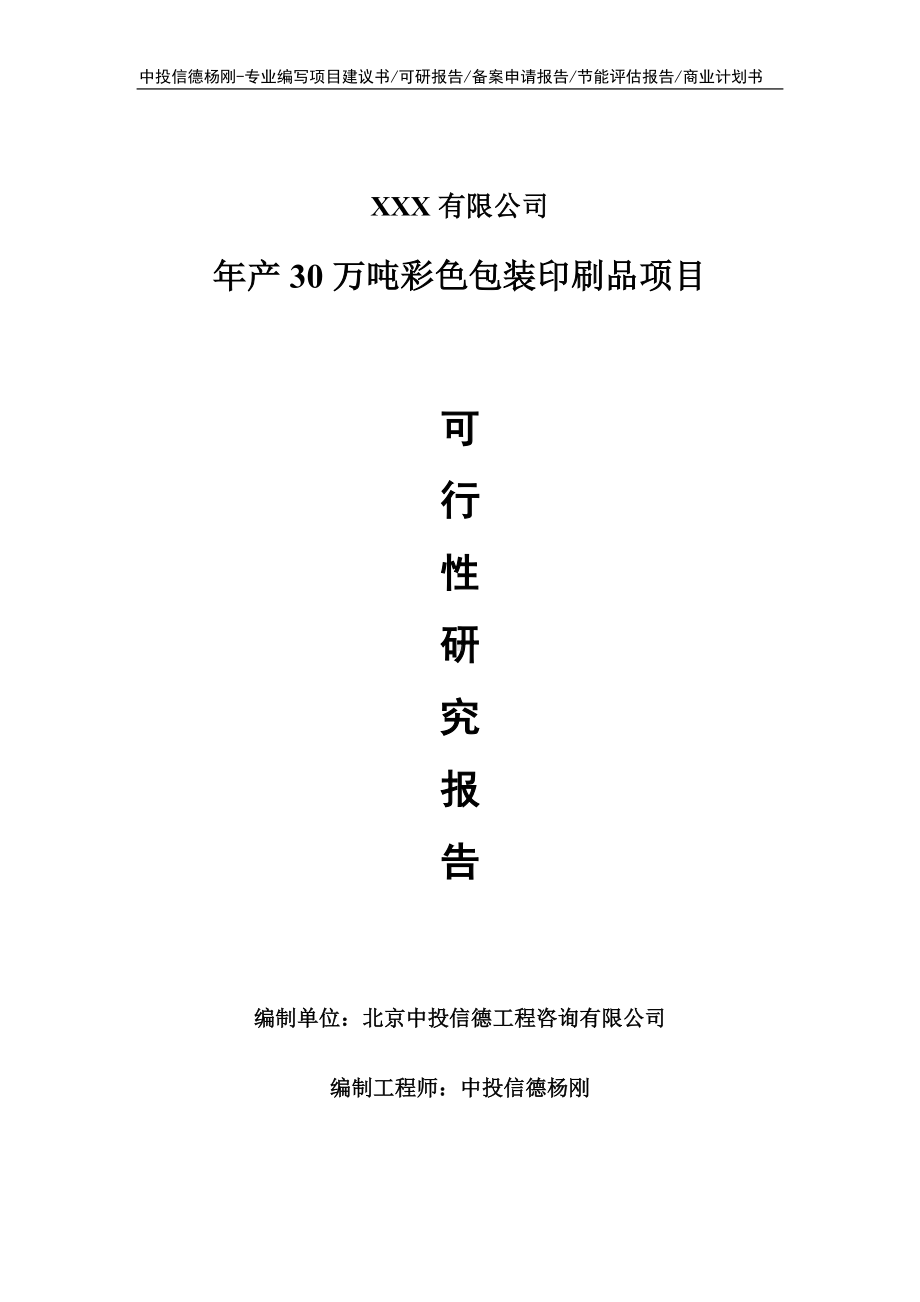 中投信德杨刚-专业编写项目建议书/可研报告/备案申请报告/节能评估报告/商业计划书

XXX 有限公司

年产 30 万吨彩色包装印刷品项目

可

行

性

研

究

报

告

编制单位：北京中投信德工程咨询有限公司

编制工程师：中投信德杨刚